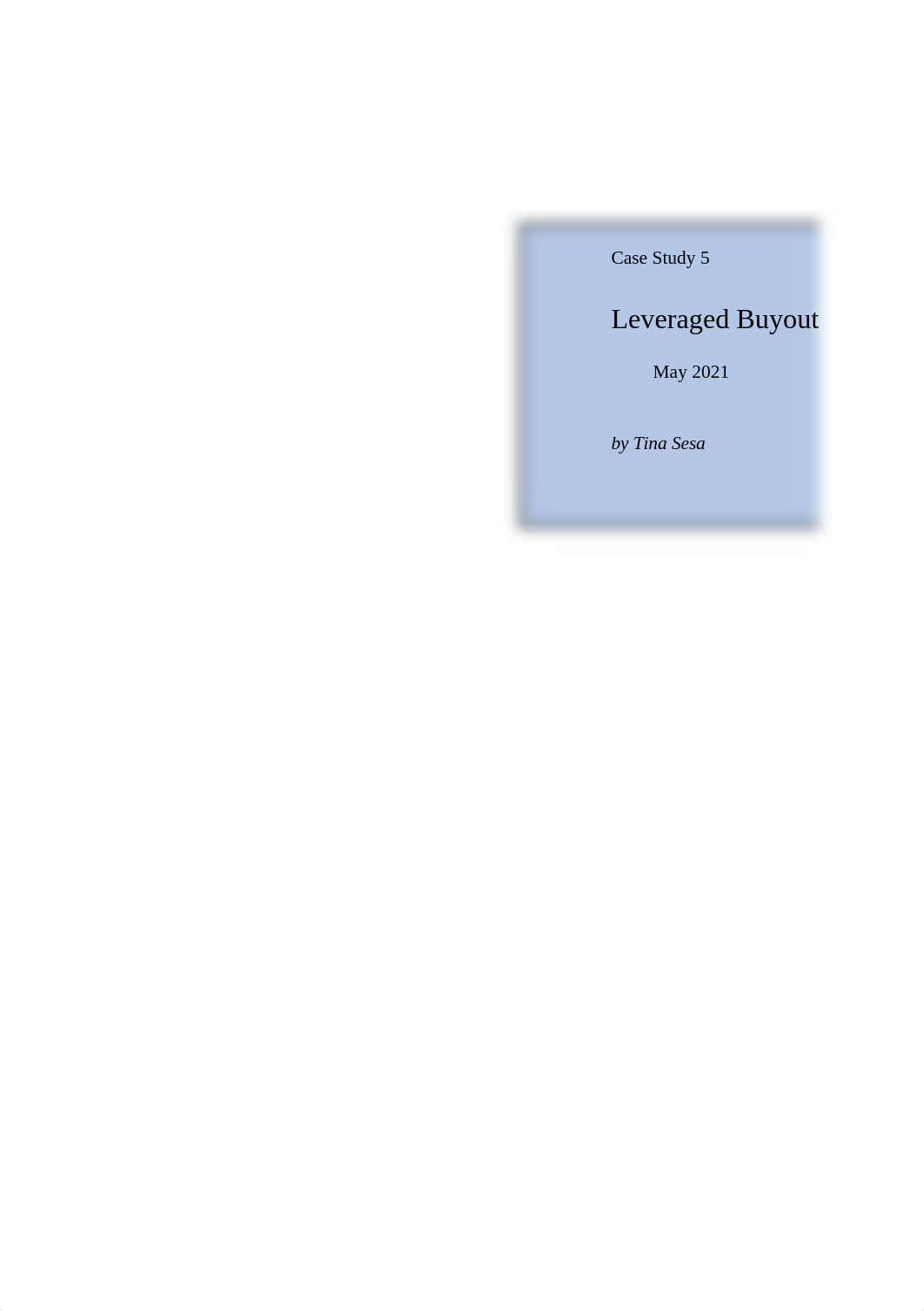 Case Study 5

Leveraged Buyout

May 2021

by Tina Sesa